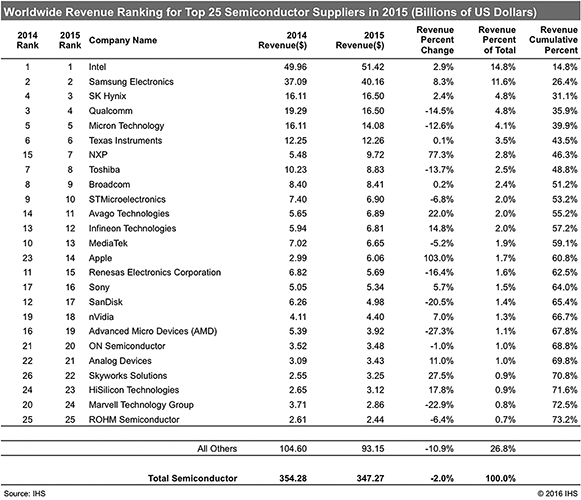 Worldwide Revenue Ranking for Top 25 Semiconductor Suppliers in 2015 (Billions of US Dollars)

| 2014 Rank | 2015 Rank | Company Name | 2014 Revenue($) | 2015 Revenue($) | Revenue Percent Change | Revenue Percent of Total | Revenue Cumulative Percent |
|---|---|---|---|---|---|---|---|
| 1 | 1 | Intel | 49.96 | 51.42 | 2.9% | 14.8% | 14.8% |
| 2 | 2 | Samsung Electronics | 37.09 | 40.16 | 8.3% | 11.6% | 26.4% |
| 4 | 3 | SK Hynix | 16.11 | 16.50 | 2.4% | 4.8% | 31.1% |
| 3 | 4 | Qualcomm | 19.29 | 16.50 | -14.5% | 4.8% | 35.9% |
| 5 | 5 | Micron Technology | 16.11 | 14.08 | -12.6% | 4.1% | 39.9% |
| 6 | 6 | Texas Instruments | 12.25 | 12.26 | 0.1% | 3.5% | 43.5% |
| 15 | 7 | NXP | 5.48 | 9.72 | 77.3% | 2.8% | 46.3% |
| 7 | 8 | Toshiba | 10.23 | 8.83 | -13.7% | 2.5% | 48.8% |
| 8 | 9 | Broadcom | 8.40 | 8.41 | 0.2% | 2.4% | 51.2% |
| 9 | 10 | STMicroelectronics | 7.40 | 6.90 | -6.8% | 2.0% | 53.2% |
| 14 | 11 | Avago Technologies | 5.65 | 6.89 | 22.0% | 2.0% | 55.2% |
| 13 | 12 | Infineon Technologies | 5.94 | 6.81 | 14.8% | 2.0% | 57.2% |
| 10 | 13 | MediaTek | 7.02 | 6.65 | -5.2% | 1.9% | 59.1% |
| 23 | 14 | Apple | 2.99 | 6.06 | 103.0% | 1.7% | 60.8% |
| 11 | 15 | Renesas Electronics Corporation | 6.82 | 5.69 | -16.4% | 1.6% | 62.5% |
| 17 | 16 | Sony | 5.05 | 5.34 | 5.7% | 1.5% | 64.0% |
| 12 | 17 | SanDisk | 6.26 | 4.98 | -20.5% | 1.4% | 65.4% |
| 19 | 18 | nVidia | 4.11 | 4.40 | 7.0% | 1.3% | 66.7% |
| 16 | 19 | Advanced Micro Devices (AMD) | 5.39 | 3.92 | -27.3% | 1.1% | 67.8% |
| 21 | 20 | ON Semiconductor | 3.52 | 3.48 | -1.0% | 1.0% | 68.8% |
| 22 | 21 | Analog Devices | 3.09 | 3.43 | 11.0% | 1.0% | 69.8% |
| 26 | 22 | Skyworks Solutions | 2.55 | 3.25 | 27.5% | 0.9% | 70.8% |
| 24 | 23 | HiSilicon Technologies | 2.65 | 3.12 | 17.8% | 0.9% | 71.6% |
| 20 | 24 | Marvell Technology Group | 3.71 | 2.86 | -22.9% | 0.8% | 72.5% |
| 25 | 25 | ROHM Semiconductor | 2.61 | 2.44 | -6.4% | 0.7% | 73.2% |
| | | All Others | 104.60 | 93.15 | -10.9% | 26.8% | |
| | | Total Semiconductor | 354.28 | 347.27 | -2.0% | 100.0% | |

Source: IHS
© 2016 IHS